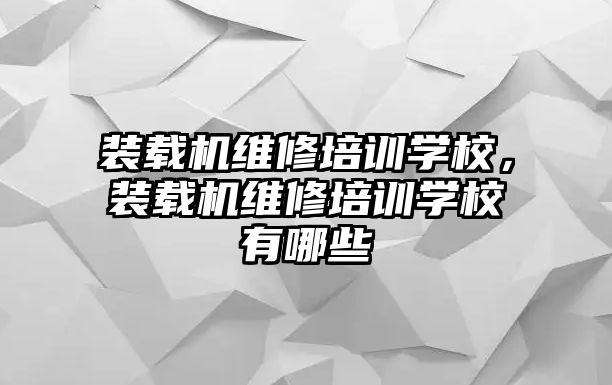 装载机维修培训学校，装载机维修培训学校有哪些